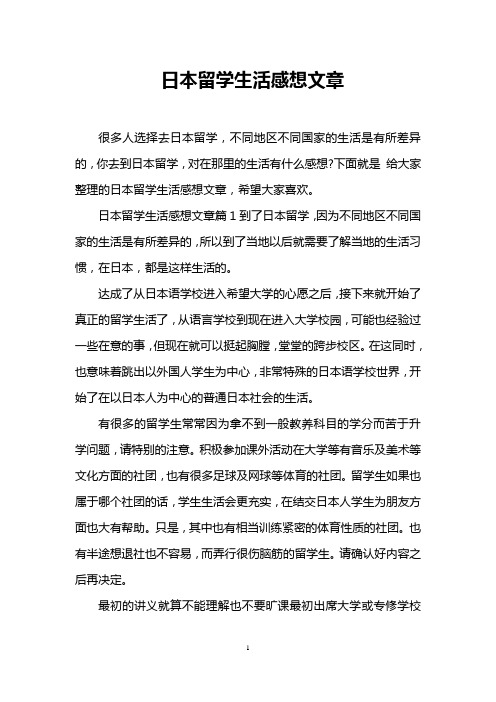 日本留学生活感想文章

很多人选择去日本留学，不同地区不同国家的生活是有所差异的，你去到日本留学，对在那里的生活有什么感想?下面就是 给大家整理的日本留学生活感想文章，希望大家喜欢。

日本留学生活感想文章篇 1 到了日本留学，因为不同地区不同国家的生活是有所差异的，所以到了当地以后就需要了解当地的生活习惯，在日本，都是这样生活的。

达成了从日本语学校进入希望大学的心愿之后，接下来就开始了真正的留学生活了，从语言学校到现在进入大学校园，可能也经验过一些在意的事，但现在就可以挺起胸膛，堂堂的跨步校区。在这同时，也意味着跳出以外国人学生为中心，非常特殊的日本语学校世界，开始了在以日本人为中心的普通日本社会的生活。

有很多的留学生常常因为拿不到一般教养科目的学分而苦于升学问题，请特别的注意。积极参加课外活动在大学等有音乐及美术等文化方面的社团，也有很多足球及网球等体育的社团。留学生如果也属于哪个社团的话，学生生活会更充实，在结交日本人学生为朋友方面也大有帮助。只是，其中也有相当训练紧密的体育性质的社团。也有半途想退社也不容易，而弄行很伤脑筋的留学生。请确认好内容之后再决定。

最初的讲义就算不能理解也不要旷课最初出席大学或专修学校

1